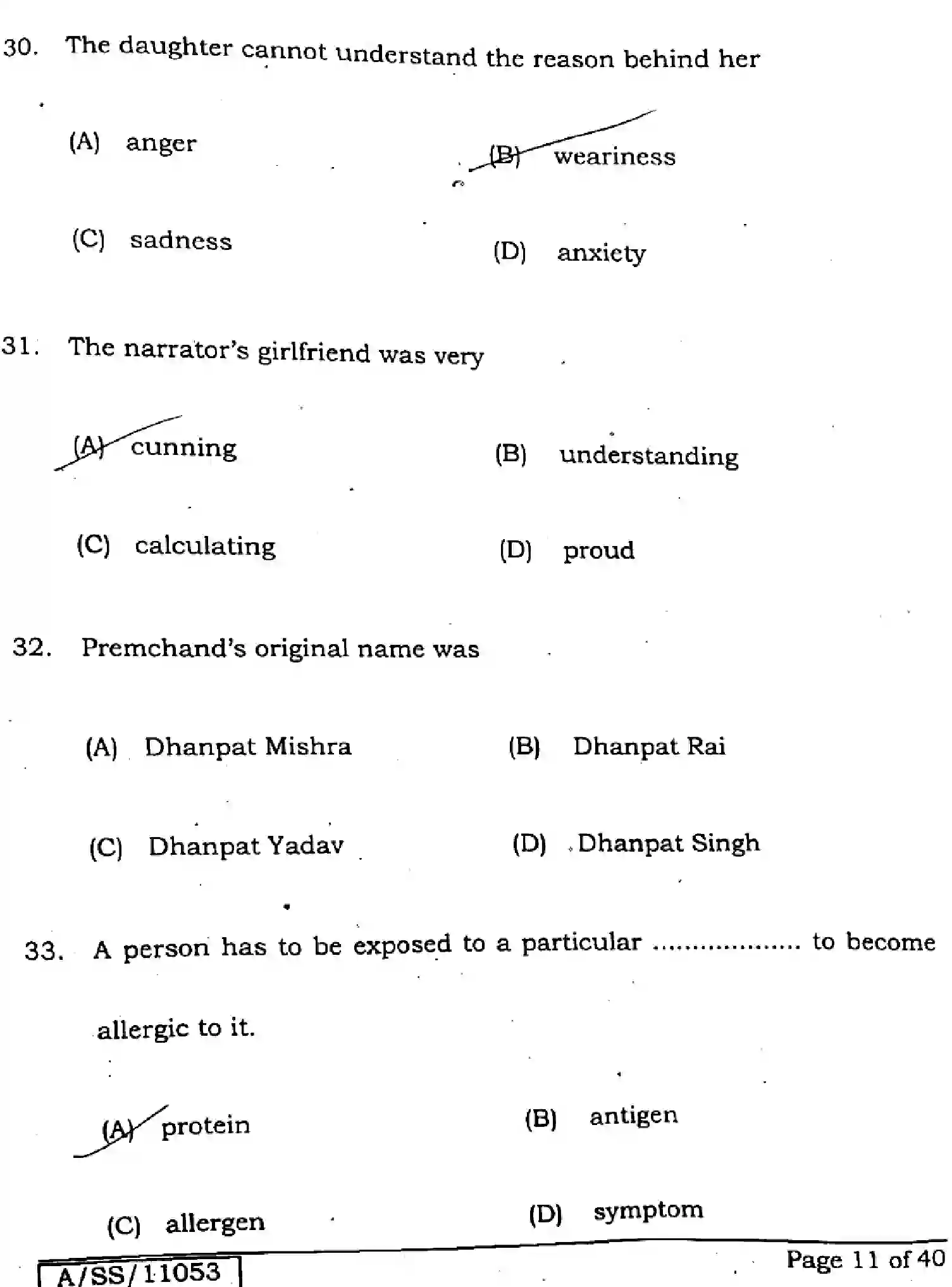 30. The daughter cannot understand the reason behind her

(A) anger

(B) weariness

(C) sadness

(D) anxiety

31. The narrator's girlfriend was very

(A) cunning

(B) understanding

(C) calculating

(D) proud

32. Premchand's original name was

(A) Dhanpat Mishra

(B) Dhanpat Rai

(C) Dhanpat Yadav

(D) Dhanpat Singh

33. A person has to be exposed to a particular .................. to become allergic to it.

(A) protein

(B) antigen

(C) allergen

(D) symptom

A/SS/11053

Page 11 of 40